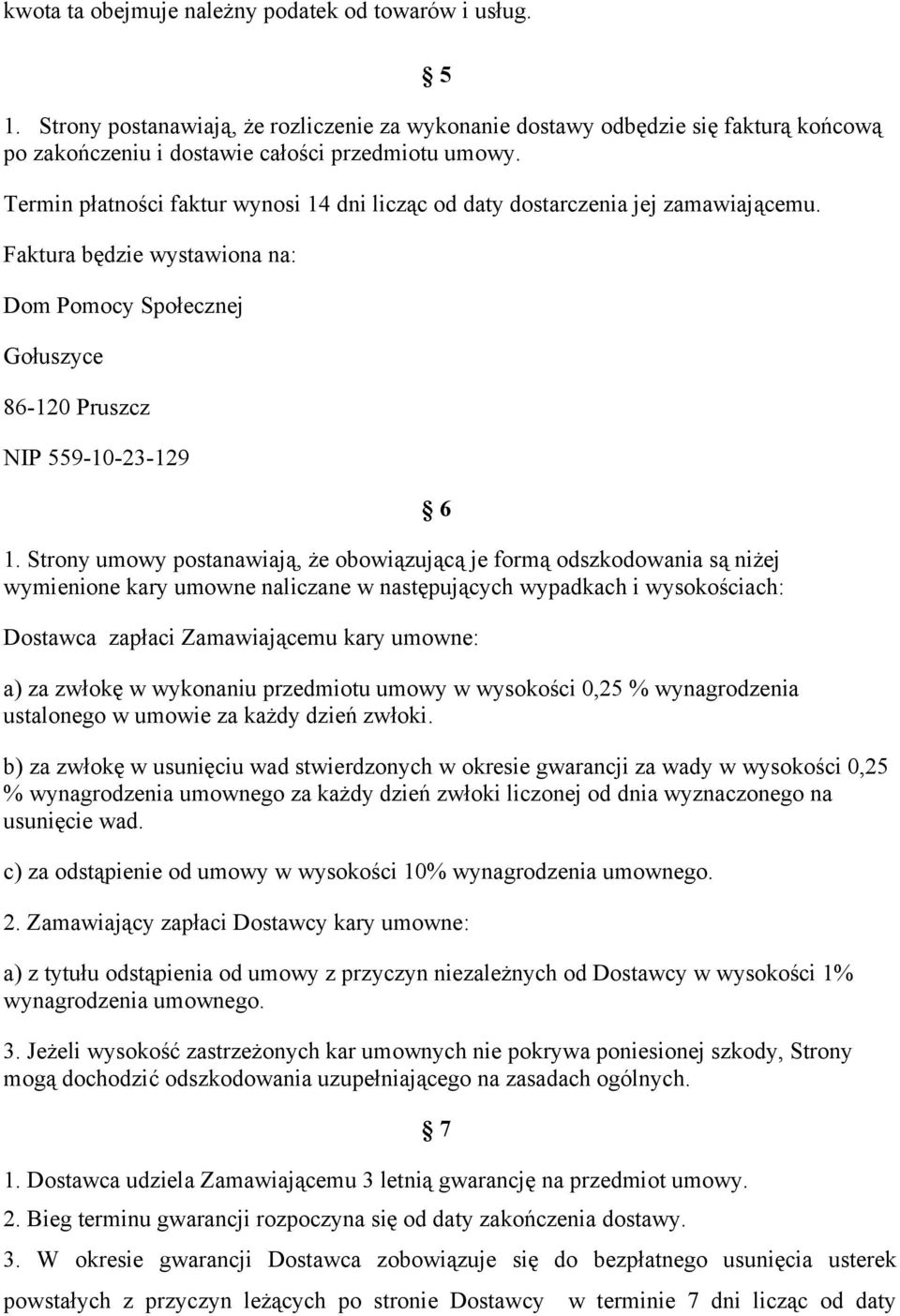 kwota ta obejmuje należny podatek od towarów i usług.

§ 5

1. Strony postanawiają, że rozliczenie za wykonanie dostawy odbędzie się fakturą końcową po zakończeniu i dostawie całości przedmiotu umowy.

Termin płatności faktur wynosi 14 dni licząc od daty dostarczenia jej zamawiającemu.

Faktura będzie wystawiona na:

Dom Pomocy Społecznej

Gołuszyce

86-120 Pruszcz

NIP 559-10-23-129

§ 6

1. Strony umowy postanawiają, że obowiązującą je formą odszkodowania są niżej wymienione kary umowne naliczane w następujących wypadkach i wysokościach:

Dostawca zapłaci Zamawiającemu kary umowne:

a) za zwłokę w wykonaniu przedmiotu umowy w wysokości 0,25 % wynagrodzenia ustalonego w umowie za każdy dzień zwłoki.

b) za zwłokę w usunięciu wad stwierdzonych w okresie gwarancji za wady w wysokości 0,25 % wynagrodzenia umownego za każdy dzień zwłoki liczonej od dnia wyznaczonego na usunięcie wad.

c) za odstąpienie od umowy w wysokości 10% wynagrodzenia umownego.

2. Zamawiający zapłaci Dostawcy kary umowne:

a) z tytułu odstąpienia od umowy z przyczyn niezależnych od Dostawcy w wysokości 1% wynagrodzenia umownego.

3. Jeżeli wysokość zastrzeżonych kar umownych nie pokrywa poniesionej szkody, Strony mogą dochodzić odszkodowania uzupełniającego na zasadach ogólnych.

§ 7

1. Dostawca udziela Zamawiającemu 3 letnią gwarancję na przedmiot umowy.

2. Bieg terminu gwarancji rozpoczyna się od daty zakończenia dostawy.

3. W okresie gwarancji Dostawca zobowiązuje się do bezpłatnego usunięcia usterek powstałych z przyczyn leżących po stronie Dostawcy w terminie 7 dni licząc od daty